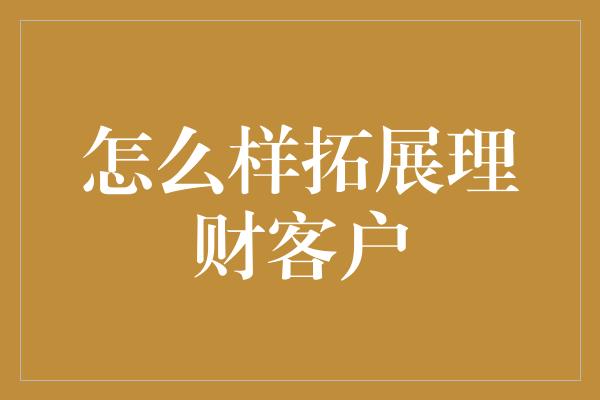 怎么样拓展理财客户